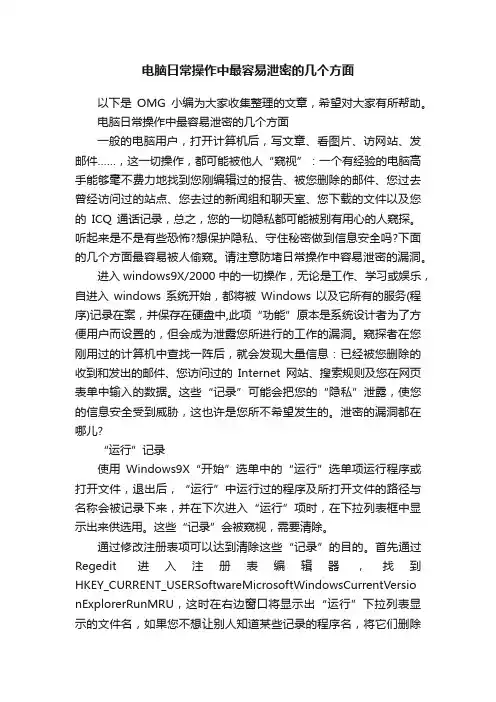 电脑日常操作中最容易泄密的几个方面

以下是 OMG 小编为大家收集整理的文章，希望对大家有所帮助。

电脑日常操作中最容易泄密的几个方面

一般的电脑用户，打开计算机后，写文章、看图片、访网站、发邮件……，这一切操作，都可能被他人“窥视”：一个有经验的电脑高手能够毫不费力地找到您刚编辑过的报告、被您删除的邮件、您过去曾经访问过的站点、您去过的新闻组和聊天室、您下载的文件以及您的 ICQ 通话记录，总之，您的一切隐私都可能被别有用心的人窥探。听起来是不是有些恐怖?想保护隐私、守住秘密做到信息安全吗?下面的几个方面最容易被人偷窥。请注意防堵日常操作中容易泄密的漏洞。

进入 windows9X/2000 中的一切操作，无论是工作、学习或娱乐，自进入 windows 系统开始，都将被 Windows 以及它所有的服务(程序)记录在案，并保存在硬盘中,此项“功能”原本是系统设计者为了方便用户而设置的，但会成为泄露您所进行的工作的漏洞。窥探者在您刚用过的计算机中查找一阵后，就会发现大量信息：已经被您删除的收到和发出的邮件、您访问过的 Internet 网站、搜索规则及您在网页表单中输入的数据。这些“记录”可能会把您的“隐私”泄露，使您的信息安全受到威胁，这也许是您所不希望发生的。泄密的漏洞都在哪儿?

“运行”记录

使用 Windows9X“开始”选单中的“运行”选单项运行程序或打开文件，退出后，“运行”中运行过的程序及所打开文件的路径与名称会被记录下来，并在下次进入“运行”项时，在下拉列表框中显示出来供选用。这些“记录”会被窥视，需要清除。

通过修改注册表项可以达到清除这些“记录”的目的。首先通过 Regedit 进入注册表编辑器，找到 HKEY_CURRENT_USERSoftwareMicrosoftWindowsCurrentVersionExplorerRunMRU，这时在右边窗口将显示出“运行”下拉列表显示的文件名，如果您不想让别人知道某些记录的程序名，将它们删除